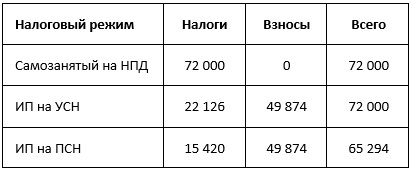 | Налоговый режим | Налоги | Взносы | Всего |
|---|---|---|---|
| Самозанятый на НПД | 72 000 | 0 | 72 000 |
| ИП на УСН | 22 126 | 49 874 | 72 000 |
| ИП на ПСН | 15 420 | 49 874 | 65 294 |